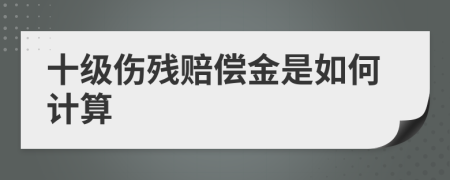 十级伤残赔偿金是如何计算